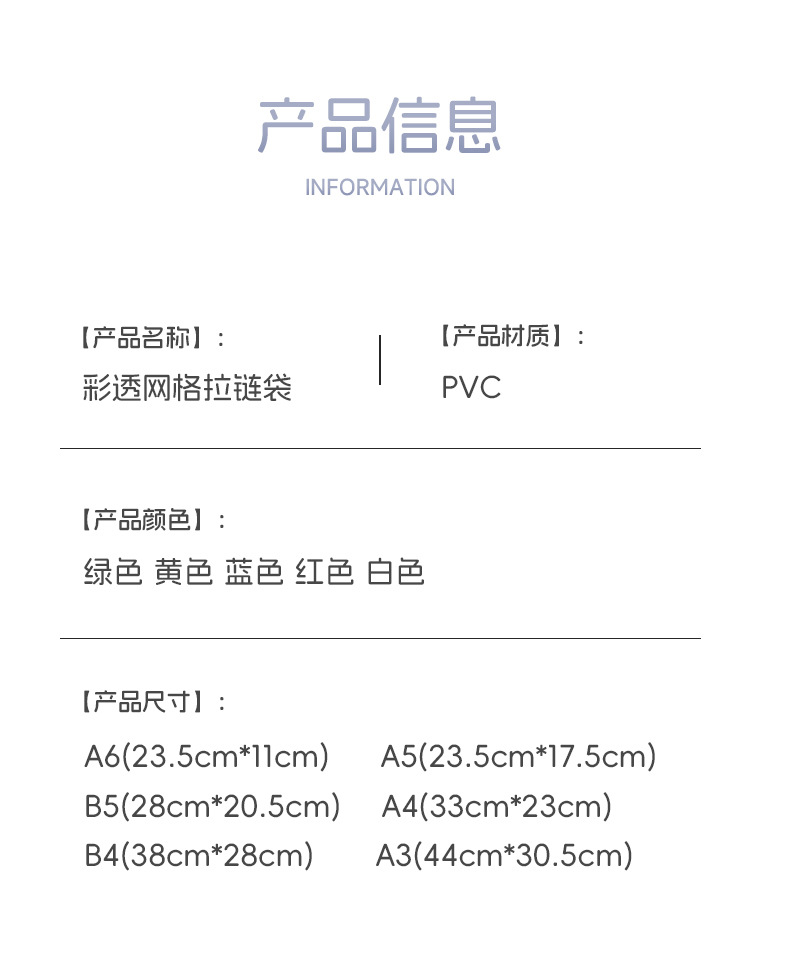 产品信息

INFORMATION

【产品名称】：
彩透网格拉链袋

【产品材质】：
PVC

【产品颜色】：
绿色 黄色 蓝色 红色 白色

【产品尺寸】：
A6(23.5cm*11cm) A5(23.5cm*17.5cm)
B5(28cm*20.5cm) A4(33cm*23cm)
B4(38cm*28cm) A3(44cm*30.5cm)